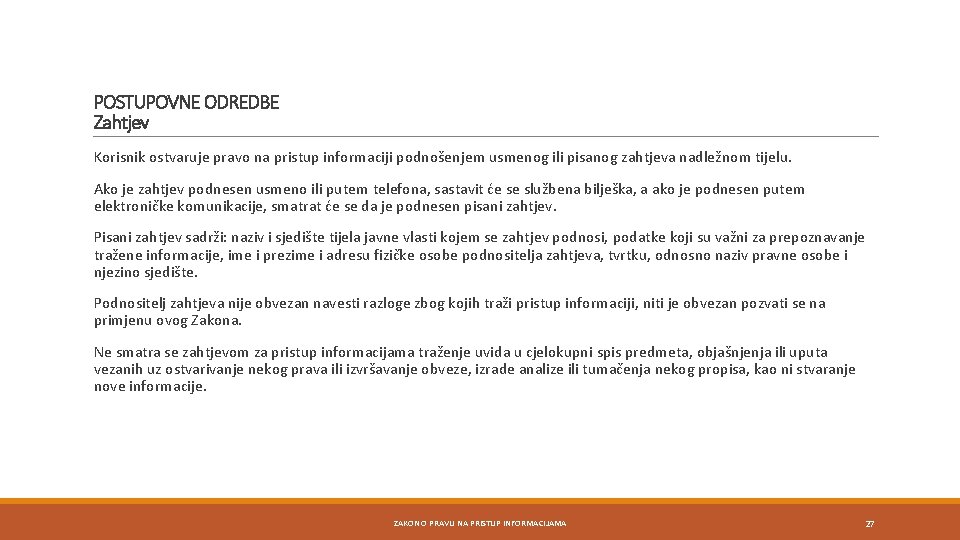 POSTUPOVNE ODREDBE
Zahtjev

Korisnik ostvaruje pravo na pristup informaciji podnošenjem usmenog ili pisanog zahtjeva nadležnom tijelu.

Ako je zahtjev podnesen usmeno ili putem telefona, sastavit će se službena bilješka, a ako je podnesen putem elektroničke komunikacije, smatrat će se da je podnesen pisani zahtjev.

Pisani zahtjev sadrži: naziv i sjedište tijela javne vlasti kojem se zahtjev podnosi, podatke koji su važni za prepoznavanje tražene informacije, ime i prezime i adresu fizičke osobe podnositelja zahtjeva, tvrtku, odnosno naziv pravne osobe i njezino sjedište.

Podnositelj zahtjeva nije obvezan navesti razloge zbog kojih traži pristup informaciji, niti je obvezan pozvati se na primjenu ovog Zakona.

Ne smatra se zahtjevom za pristup informacijama traženje uvida u cjelokupni spis predmeta, objašnjenja ili uputa vezanih uz ostvarivanje nekog prava ili izvršavanje obveze, izrade analize ili tumačenja nekog propisa, kao ni stvaranje nove informacije.

ZAKON O PRAVU NA PRISTUP INFORMACIJAMA

27